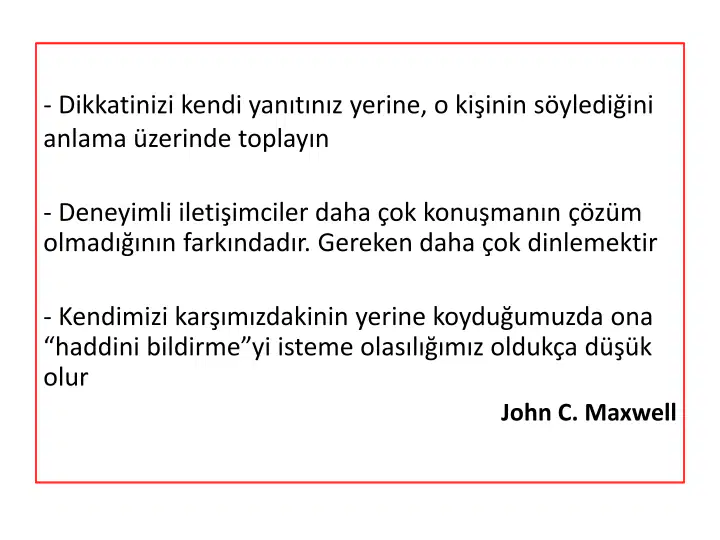 - Dikkatinizi kendi yanıtınız yerine, o kişinin söylediğini anlama üzerinde toplayın

- Deneyimli iletişimciler daha çok konuşmanın çözüm olmadığının farkındadır. Gereken daha çok dinlemektir

- Kendimizi karşımızdakinin yerine koyduğumuzda ona "haddini bildirme"yi isteme olasılığımız oldukça düşük olur

John C. Maxwell